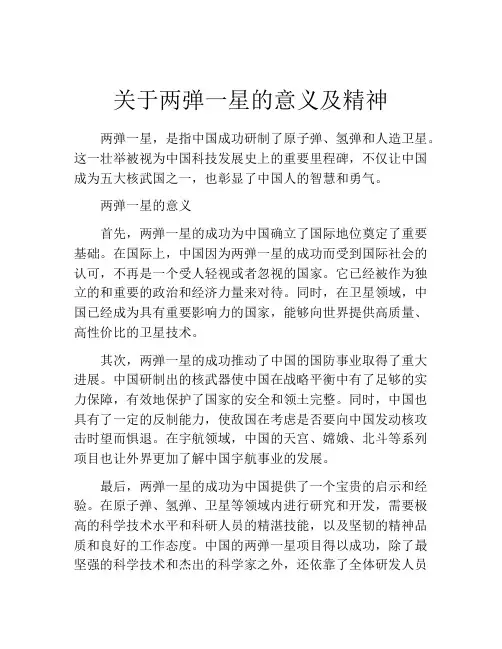 关于两弹一星的意义及精神

两弹一星，是指中国成功研制了原子弹、氢弹和人造卫星。这一壮举被视为中国科技发展史上的重要里程碑，不仅让中国成为五大核武国之一，也彰显了中国人的智慧和勇气。

两弹一星的意义

首先，两弹一星的成功为中国确立了国际地位奠定了重要基础。在国际上，中国因为两弹一星的成功而受到国际社会的认可，不再是一个受人轻视或者忽视的国家。它已经被作为独立的和重要的政治和经济力量来对待。同时，在卫星领域，中国已经成为具有重要影响力的国家，能够向世界提供高质量、高性价比的卫星技术。

其次，两弹一星的成功推动了中国的国防事业取得了重大进展。中国研制出的核武器使中国在战略平衡中有了足够的实力保障，有效地保护了国家的安全和领土完整。同时，中国也具有了一定的反制能力，使敌国在考虑是否要向中国发动核攻击时望而惧退。在宇航领域，中国的天宫、嫦娥、北斗等系列项目也让外界更加了解中国宇航事业的发展。

最后，两弹一星的成功为中国提供了一个宝贵的启示和经验。在原子弹、氢弹、卫星等领域内进行研究和开发，需要极高的科学技术水平和科研人员的精湛技能，以及坚韧的精神品质和良好的工作态度。中国的两弹一星项目得以成功，除了最坚强的科学技术和杰出的科学家之外，还依靠了全体研发人员